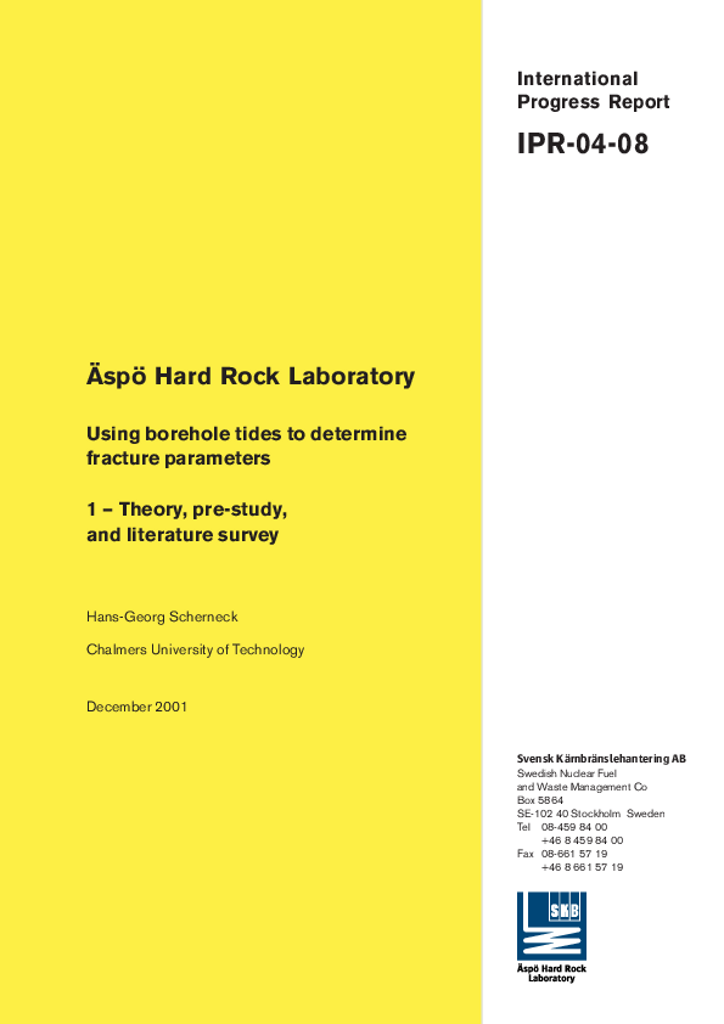 International Progress Report

IPR-04-08

Äspö Hard Rock Laboratory

Using borehole tides to determine fracture parameters

1 – Theory, pre-study, and literature survey

Hans-Georg Scherneck

Chalmers University of Technology

December 2001

Svensk Kärnbränslehantering AB
Swedish Nuclear Fuel and Waste Management Co
Box 5864
SE-102 40 Stockholm Sweden
Tel 08-459 84 00
+46 8 459 84 00
Fax 08-661 57 19
+46 8 661 57 19

SKB
Äspö Hard Rock Laboratory